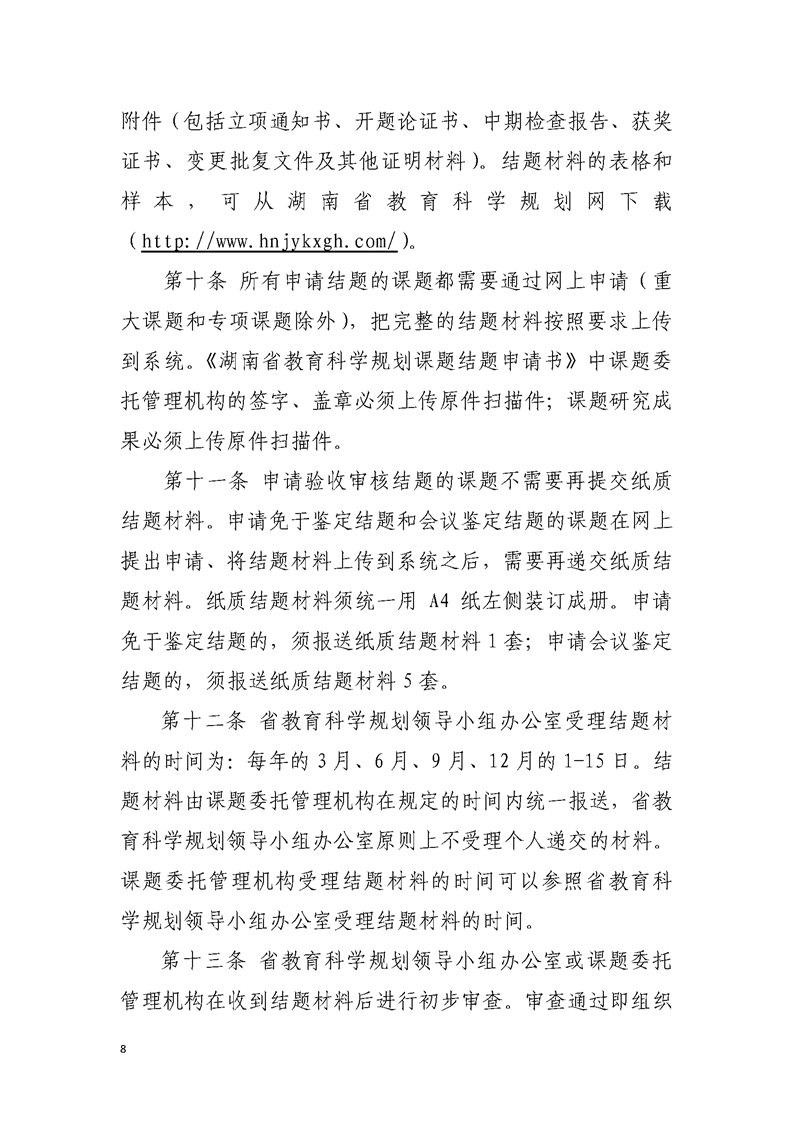 附件（包括立项通知书、开题论证书、中期检查报告、获奖证书、变更批复文件及其他证明材料）。结题材料的表格和样本，可从湖南省教育科学规划网下载（http://www.hnjykxgh.com/）。

第十条 所有申请结题的课题都需要通过网上申请（重大课题和专项课题除外），把完整的结题材料按照要求上传到系统。《湖南省教育科学规划课题结题申请书》中课题委托管理机构的签字、盖章必须上传原件扫描件；课题研究成果必须上传原件扫描件。

第十一条 申请验收审核结题的课题不需要再提交纸质结题材料。申请免于鉴定结题和会议鉴定结题的课题在网上提出申请、将结题材料上传到系统之后，需要再递交纸质结题材料。纸质结题材料须统一用 A4 纸左侧装订成册。申请免于鉴定结题的，须报送纸质结题材料 1 套；申请会议鉴定结题的，须报送纸质结题材料 5 套。

第十二条 省教育科学规划领导小组办公室受理结题材料的时间为：每年的 3 月、6 月、9 月、12 月的 1-15 日。结题材料由课题委托管理机构在规定的时间内统一报送，省教育科学规划领导小组办公室原则上不受理个人递交的材料。课题委托管理机构受理结题材料的时间可以参照省教育科学规划领导小组办公室受理结题材料的时间。

第十三条 省教育科学规划领导小组办公室或课题委托管理机构在收到结题材料后进行初步审查。审查通过即组织

8